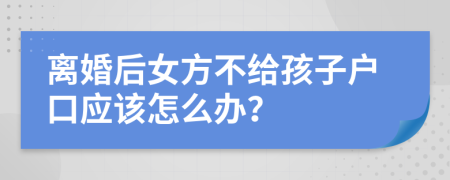 离婚后女方不给孩子户口应该怎么办?